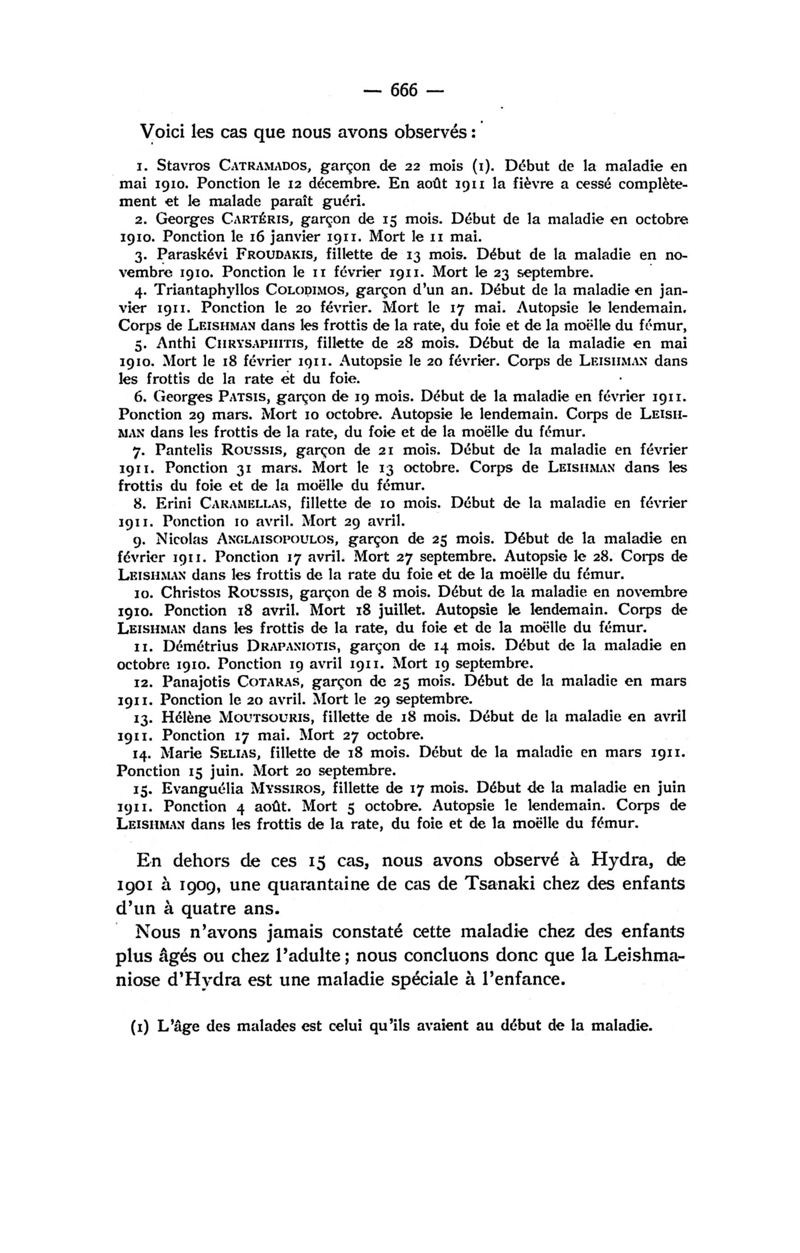 — 666 —

Voici les cas que nous avons observés :

1. Stavros CATRAMADOS, garçon de 22 mois (1). Début de la maladie en mai 1910. Ponction le 12 décembre. En août 1911 la fièvre a cessé complètement et le malade paraît guéri.

2. Georges CARTÉRIS, garçon de 15 mois. Début de la maladie en octobre 1910. Ponction le 16 janvier 1911. Mort le 11 mai.

3. Paraskévi FROUDAKIS, fillette de 13 mois. Début de la maladie en novembre 1910. Ponction le 11 février 1911. Mort le 23 septembre.

4. Triantaphyllos COLODIMOS, garçon d'un an. Début de la maladie en janvier 1911. Ponction le 20 février. Mort le 17 mai. Autopsie le lendemain. Corps de LEISHMAN dans les frottis de la rate, du foie et de la moëlle du fémur,

5. Anthi CHRYSAPHITIS, fillette de 28 mois. Début de la maladie en mai 1910. Mort le 18 février 1911. Autopsie le 20 février. Corps de LEISHMAN dans les frottis de la rate et du foie.

6. Georges PATSIS, garçon de 19 mois. Début de la maladie en février 1911. Ponction 29 mars. Mort 10 octobre. Autopsie le lendemain. Corps de LEISHMAN dans les frottis de la rate, du foie et de la moëlle du fémur.

7. Pantelis ROUSSIS, garçon de 21 mois. Début de la maladie en février 1911. Ponction 31 mars. Mort le 13 octobre. Corps de LEISHMAN dans les frottis du foie et de la moëlle du fémur.

8. Erini CARAMELLAS, fillette de 10 mois. Début de la maladie en février 1911. Ponction 10 avril. Mort 29 avril.

9. Nicolas ANGLAISOPOULOS, garçon de 25 mois. Début de la maladie en février 1911. Ponction 17 avril. Mort 27 septembre. Autopsie le 28. Corps de LEISHMAN dans les frottis de la rate du foie et de la moëlle du fémur.

10. Christos ROUSSIS, garçon de 8 mois. Début de la maladie en novembre 1910. Ponction 18 avril. Mort 18 juillet. Autopsie le lendemain. Corps de LEISHMAN dans les frottis de la rate, du foie et de la moëlle du fémur.

11. Démétrius DRAPANIOTIS, garçon de 14 mois. Début de la maladie en octobre 1910. Ponction 19 avril 1911. Mort 19 septembre.

12. Panajotis COTARAS, garçon de 25 mois. Début de la maladie en mars 1911. Ponction le 20 avril. Mort le 29 septembre.

13. Hélène MOUTSOURIS, fillette de 18 mois. Début de la maladie en avril 1911. Ponction 17 mai. Mort 27 octobre.

14. Marie SELIAS, fillette de 18 mois. Début de la maladie en mars 1911. Ponction 15 juin. Mort 20 septembre.

15. Evanguélia MYSSIROS, fillette de 17 mois. Début de la maladie en juin 1911. Ponction 4 août. Mort 5 octobre. Autopsie le lendemain. Corps de LEISHMAN dans les frottis de la rate, du foie et de la moëlle du fémur.

En dehors de ces 15 cas, nous avons observé à Hydra, de 1901 à 1909, une quarantaine de cas de Tsanaki chez des enfants d'un à quatre ans.

Nous n'avons jamais constaté cette maladie chez des enfants plus âgés ou chez l'adulte ; nous concluons donc que la Leishmaniose d'Hydra est une maladie spéciale à l'enfance.

(1) L'âge des malades est celui qu'ils avaient au début de la maladie.